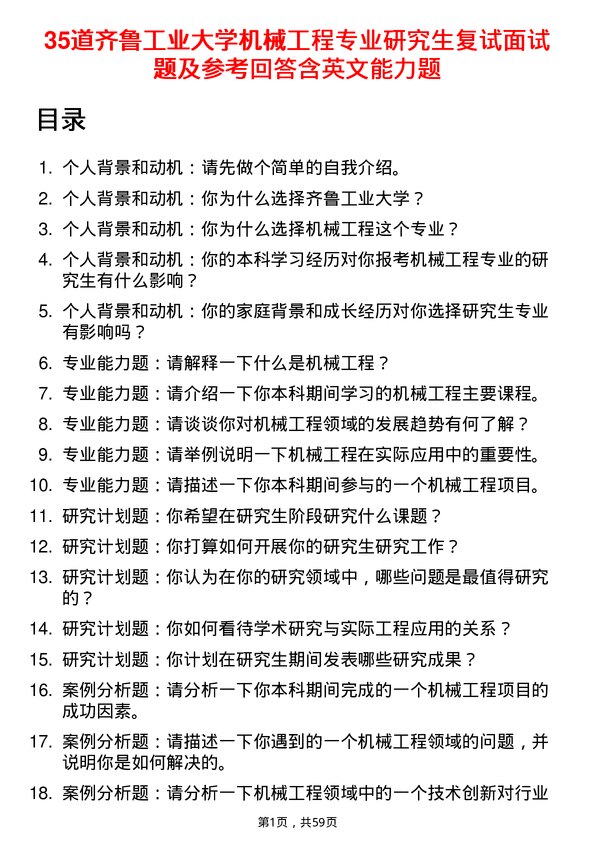 35道齐鲁工业大学机械工程专业研究生复试面试题及参考回答含英文能力题

目录

1. 个人背景和动机：请先做个简单的自我介绍。
2. 个人背景和动机：你为什么选择齐鲁工业大学？
3. 个人背景和动机：你为什么选择机械工程这个专业？
4. 个人背景和动机：你的本科学习经历对你报考机械工程专业的研究生有什么影响？
5. 个人背景和动机：你的家庭背景和成长经历对你选择研究生专业有影响吗？
6. 专业能力题：请解释一下什么是机械工程？
7. 专业能力题：请介绍一下你本科期间学习的机械工程主要课程。
8. 专业能力题：请谈谈你对机械工程领域的发展趋势有何了解？
9. 专业能力题：请举例说明一下机械工程在实际应用中的重要性。
10. 专业能力题：请描述一下你本科期间参与的一个机械工程项目。
11. 研究计划题：你希望在研究生阶段研究什么课题？
12. 研究计划题：你打算如何开展你的研究生研究工作？
13. 研究计划题：你认为在你的研究领域中，哪些问题是最值得研究的？
14. 研究计划题：你如何看待学术研究与实际工程应用的关系？
15. 研究计划题：你计划在研究生期间发表哪些研究成果？
16. 案例分析题：请分析一下你本科期间完成的一个机械工程项目的成功因素。
17. 案例分析题：请描述一下你遇到的一个机械工程领域的问题，并说明你是如何解决的。
18. 案例分析题：请分析一下机械工程领域中的一个技术创新对行业

第1页，共59页